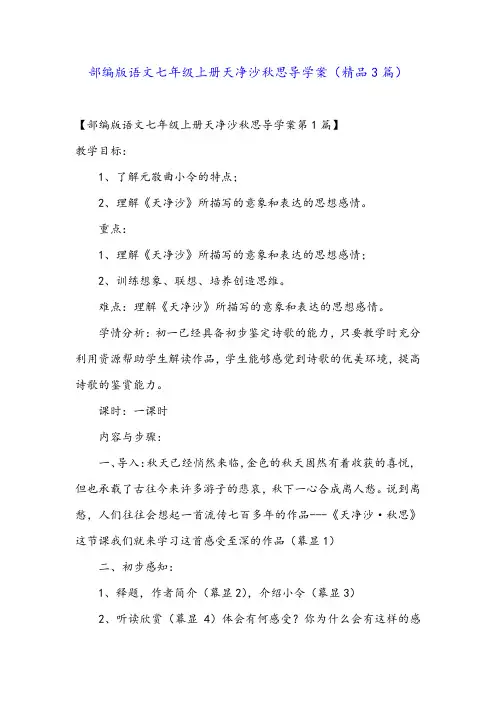 部编版语文七年级上册天净沙秋思导学案（精品3篇）

【部编版语文七年级上册天净沙秋思导学案第1篇】

教学目标:

1、了解元散曲小令的特点;

2、理解《天净沙》所描写的意象和表达的思想感情。

重点:

1、理解《天净沙》所描写的意象和表达的思想感情;

2、训练想象、联想、培养创造思维。

难点：理解《天净沙》所描写的意象和表达的思想感情。

学情分析：初一已经具备初步鉴定诗歌的能力，只要教学时充分利用资源帮助学生解读作品，学生能够感觉到诗歌的优美环境，提高诗歌的鉴赏能力。

课时：一课时

内容与步骤:

一、导入:秋天已经悄然来临,金色的秋天固然有着收获的喜悦,但也承载了古往今来许多游子的悲哀，秋下一心合成离人愁。说到离愁，人们往往会想起一首流传七百多年的作品---《天净沙·秋思》这节课我们就来学习这首感受至深的作品（幕显1）

二、初步感知:

1、释题，作者简介（幕显2），介绍小令（幕显3）

2、听读欣赏（幕显 4）体会有何感受？你为什么会有这样的感